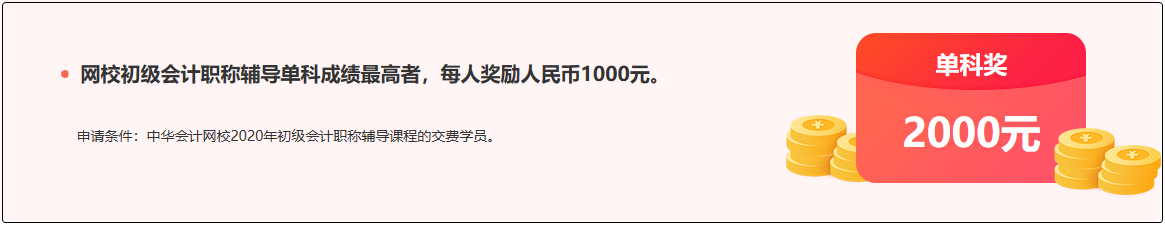 网校初级会计职称辅导单科成绩最高者，每人奖励人民币1000元。

申请条件：中华会计网校2020年初级会计职称辅导课程的交费学员。

单科奖

2000元